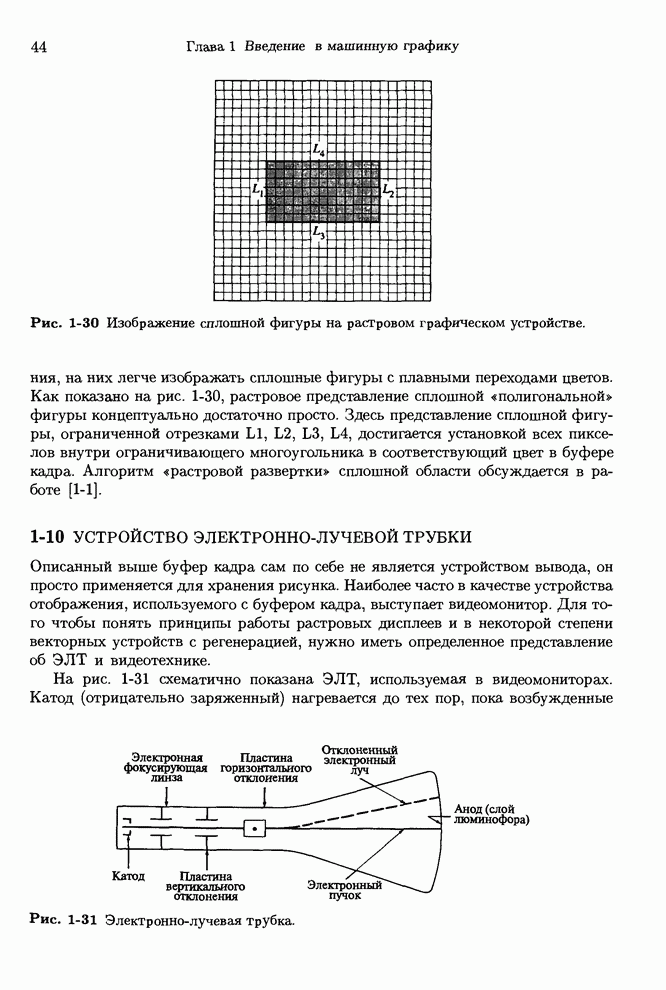 44 Глава 1 Введение в машинную графику

$L_4$

$L_1$

$L_2$

$L_3$

Рис. 1-30 Изображение сплошной фигуры на растровом графическом устройстве.

ния, на них легче изображать сплошные фигуры с плавными переходами цветов. Как показано на рис. 1-30, растровое представление сплошной «полигональной» фигуры концептуально достаточно просто. Здесь представление сплошной фигуры, ограниченной отрезками L1, L2, L3, L4, достигается установкой всех пикселов внутри ограничивающего многоугольника в соответствующий цвет в буфере кадра. Алгоритм «растровой развертки» сплошной области обсуждается в работе [1-1].

1-10 УСТРОЙСТВО ЭЛЕКТРОННО-ЛУЧЕВОЙ ТРУБКИ

Описанный выше буфер кадра сам по себе не является устройством вывода, он просто применяется для хранения рисунка. Наиболее часто в качестве устройства отображения, используемого с буфером кадра, выступает видеомонитор. Для того чтобы понять принципы работы растровых дисплеев и в некоторой степени векторных устройств с регенерацией, нужно иметь определенное представление об ЭЛТ и видеотехнике.

На рис. 1-31 схематично показана ЭЛТ, используемая в видеомониторах. Катод (отрицательно заряженный) нагревается до тех пор, пока возбужденные

Электронная фокусирующая линза

Пластина горизонтального отклонения

Отклоненный электронный луч

Анод (слой люминофора)

Катод

Пластина вертикального отклонения

Электронный пучок

Рис. 1-31 Электронно-лучевая трубка.